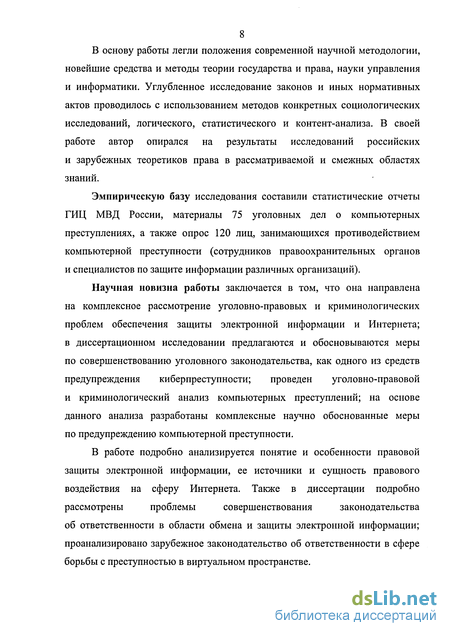 8

В основу работы легли положения современной научной методологии, новейшие средства и методы теории государства и права, науки управления и информатики. Углубленное исследование законов и иных нормативных актов проводилось с использованием методов конкретных социологических исследований, логического, статистического и контент-анализа. В своей работе автор опирался на результаты исследований российских и зарубежных теоретиков права в рассматриваемой и смежных областях знаний.

Эмпирическую базу исследования составили статистические отчеты ГИЦ МВД России, материалы 75 уголовных дел о компьютерных преступлениях, а также опрос 120 лиц, занимающихся противодействием компьютерной преступности (сотрудников правоохранительных органов и специалистов по защите информации различных организаций).

Научная новизна работы заключается в том, что она направлена на комплексное рассмотрение уголовно-правовых и криминологических проблем обеспечения защиты электронной информации и Интернета; в диссертационном исследовании предлагаются и обосновываются меры по совершенствованию уголовного законодательства, как одного из средств предупреждения киберпреступности; проведен уголовно-правовой и криминологический анализ компьютерных преступлений; на основе данного анализа разработаны комплексные научно обоснованные меры по предупреждению компьютерной преступности.

В работе подробно анализируется понятие и особенности правовой защиты электронной информации, ее источники и сущность правового воздействия на сферу Интернета. Также в диссертации подробно рассмотрены проблемы совершенствования законодательства об ответственности в области обмена и защиты электронной информации; проанализировано зарубежное законодательство об ответственности в сфере борьбы с преступностью в виртуальном пространстве.

dsLib.net
библиотека диссертаций